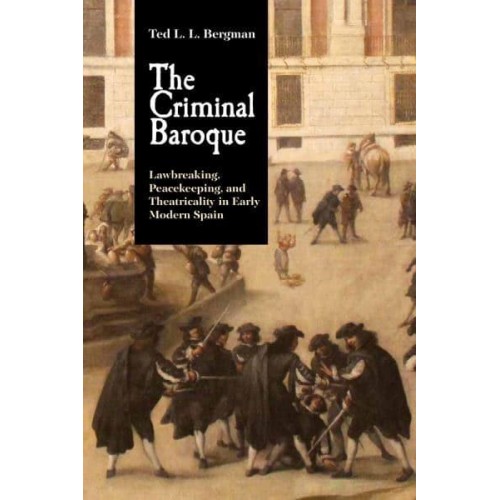 Ted L. L. Bergman

The Criminal Baroque

Lawbreaking, Peacekeeping, and Theatricality in Early Modern Spain